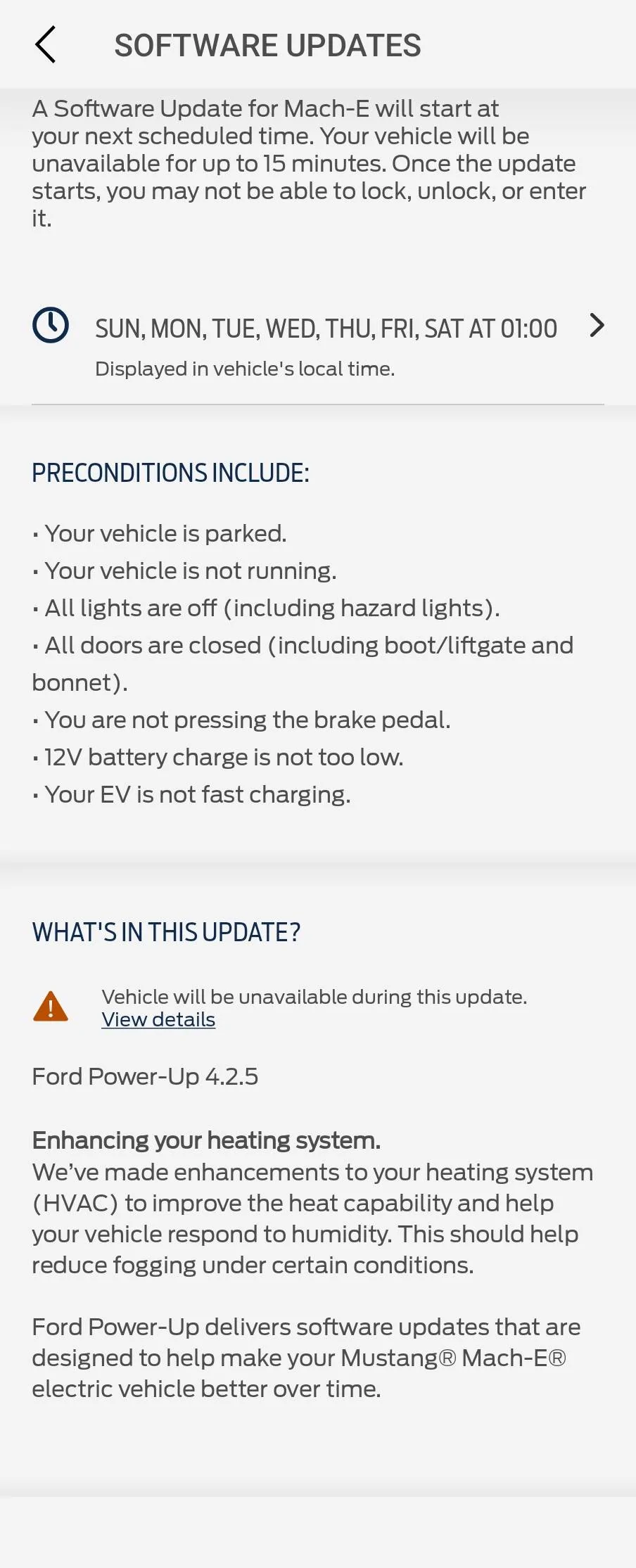 SOFTWARE UPDATES

A Software Update for Mach-E will start at your next scheduled time. Your vehicle will be unavailable for up to 15 minutes. Once the update starts, you may not be able to lock, unlock, or enter it.

SUN, MON, TUE, WED, THU, FRI, SAT AT 01:00
Displayed in vehicle's local time.

PRECONDITIONS INCLUDE:

· Your vehicle is parked.
· Your vehicle is not running.
· All lights are off (including hazard lights).
· All doors are closed (including boot/liftgate and bonnet).
· You are not pressing the brake pedal.
· 12V battery charge is not too low.
· Your EV is not fast charging.

WHAT'S IN THIS UPDATE?

Vehicle will be unavailable during this update.
View details

Ford Power-Up 4.2.5

Enhancing your heating system.
We've made enhancements to your heating system (HVAC) to improve the heat capability and help your vehicle respond to humidity. This should help reduce fogging under certain conditions.

Ford Power-Up delivers software updates that are designed to help make your Mustang® Mach-E® electric vehicle better over time.